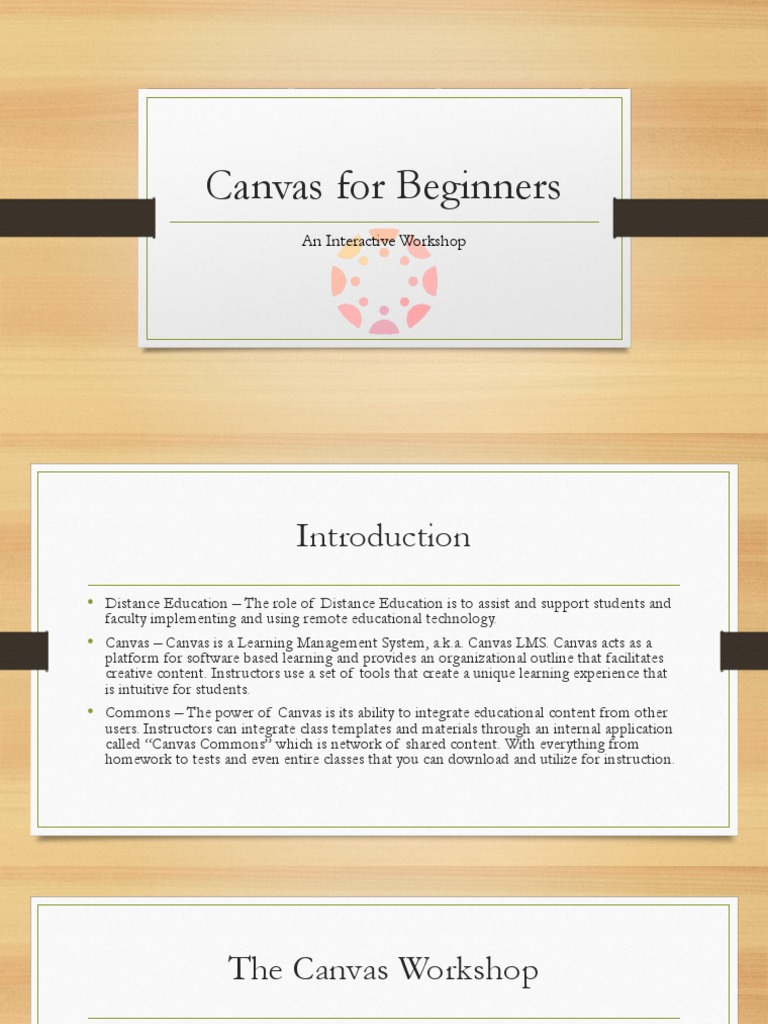 Canvas for Beginners

An Interactive Workshop

Introduction

• Distance Education – The role of Distance Education is to assist and support students and faculty implementing and using remote educational technology.

• Canvas – Canvas is a Learning Management System, a.k.a. Canvas LMS. Canvas acts as a platform for software based learning and provides an organizational outline that facilitates creative content. Instructors use a set of tools that create a unique learning experience that is intuitive for students.

• Commons – The power of Canvas is its ability to integrate educational content from other users. Instructors can integrate class templates and materials through an internal application called "Canvas Commons" which is network of shared content. With everything from homework to tests and even entire classes that you can download and utilize for instruction.

The Canvas Workshop